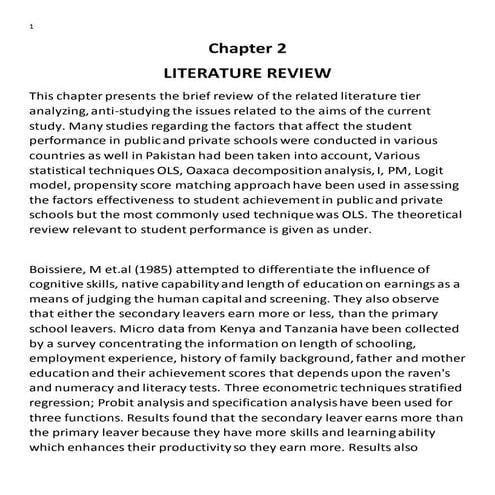 1

Chapter 2

LITERATURE REVIEW

This chapter presents the brief review of the related literature tier analyzing, anti-studying the issues related to the aims of the current study. Many studies regarding the factors that affect the student performance in public and private schools were conducted in various countries as well in Pakistan had been taken into account, Various statistical techniques OLS, Oaxaca decomposition analysis, I, PM, Logit model, propensity score matching approach have been used in assessing the factors effectiveness to student achievement in public and private schools but the most commonly used technique was OLS. The theoretical review relevant to student performance is given as under.

Boissiere, M et.al (1985) attempted to differentiate the influence of cognitive skills, native capability and length of education on earnings as a means of judging the human capital and screening. They also observe that either the secondary leavers earn more or less, than the primary school leavers. Micro data from Kenya and Tanzania have been collected by a survey concentrating the information on length of schooling, employment experience, history of family background, father and mother education and their achievement scores that depends upon the raven's and numeracy and literacy tests. Three econometric techniques stratified regression; Probit analysis and specification analysis have been used for three functions. Results found that the secondary leaver earns more than the primary leaver because they have more skills and learning ability which enhances their productivity so they earn more. Results also